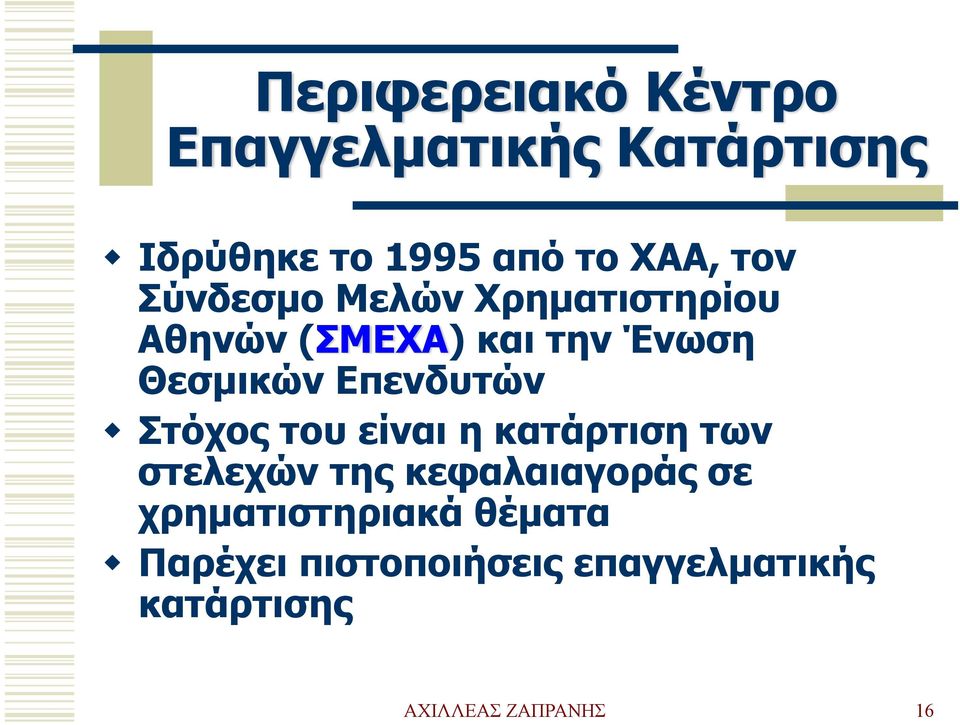 Περιφερειακό Κέντρο Επαγγελματικής Κατάρτισης

Ιδρύθηκε το 1995 από το ΧΑΑ, τον Σύνδεσμο Μελών Χρηματιστηρίου Αθηνών (ΣΜΕΧΑ) και την Ένωση Θεσμικών Επενδυτών

Στόχος του είναι η κατάρτιση των στελεχών της κεφαλαιαγοράς σε χρηματιστηριακά θέματα

Παρέχει πιστοποιήσεις επαγγελματικής κατάρτισης

ΑΧΙΛΛΕΑΣ ΖΑΠΡΑΝΗΣ

16